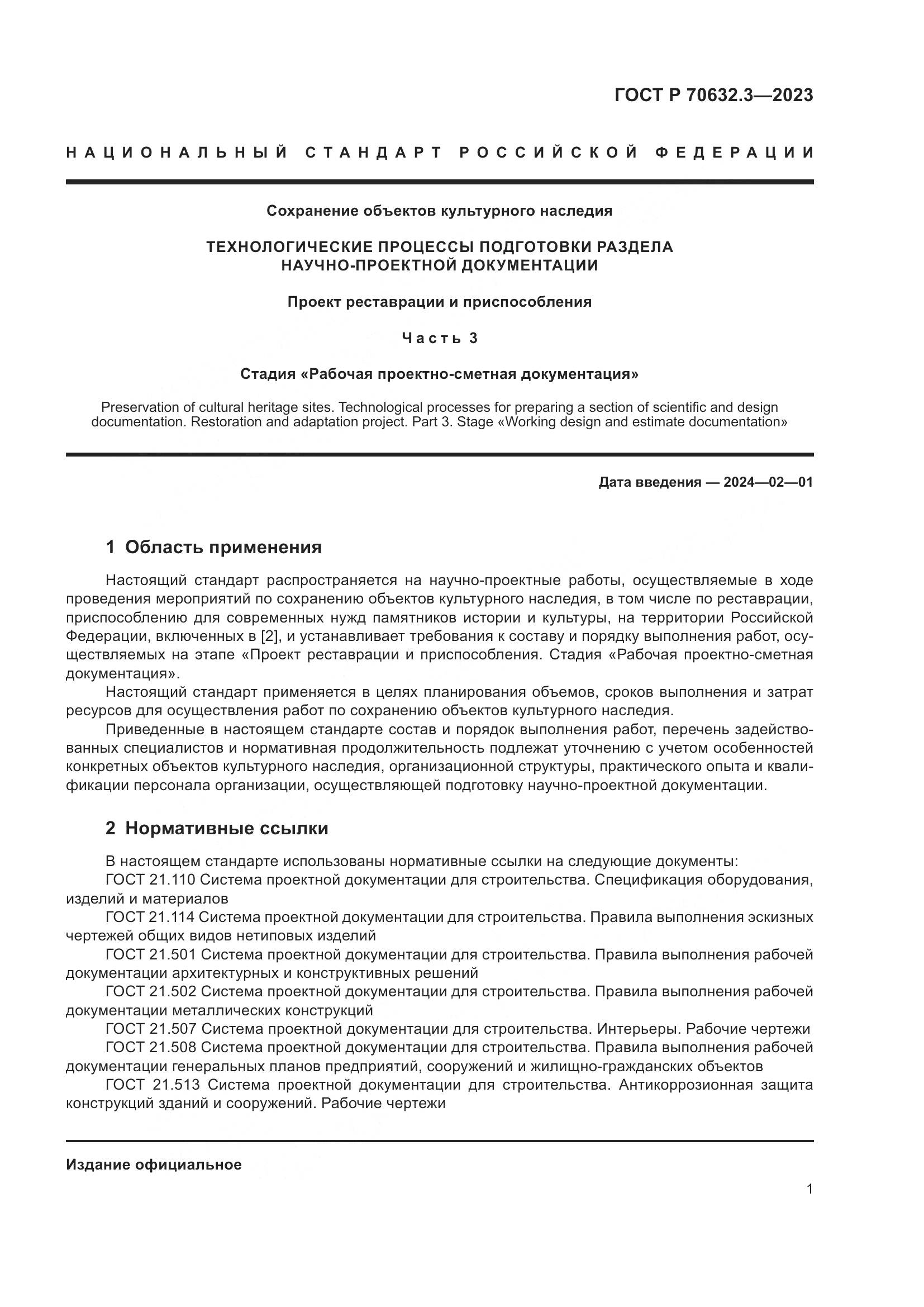 ГОСТ Р 70632.3—2023

НАЦИОНАЛЬНЫЙ СТАНДАРТ РОССИЙСКОЙ ФЕДЕРАЦИИ

Сохранение объектов культурного наследия

ТЕХНОЛОГИЧЕСКИЕ ПРОЦЕССЫ ПОДГОТОВКИ РАЗДЕЛА НАУЧНО-ПРОЕКТНОЙ ДОКУМЕНТАЦИИ

Проект реставрации и приспособления

Часть 3

Стадия «Рабочая проектно-сметная документация»

Preservation of cultural heritage sites. Technological processes for preparing a section of scientific and design documentation. Restoration and adaptation project. Part 3. Stage «Working design and estimate documentation»

Дата введения — 2024—02—01

1 Область применения

Настоящий стандарт распространяется на научно-проектные работы, осуществляемые в ходе проведения мероприятий по сохранению объектов культурного наследия, в том числе по реставрации, приспособлению для современных нужд памятников истории и культуры, на территории Российской Федерации, включенных в [2], и устанавливает требования к составу и порядку выполнения работ, осуществляемых на этапе «Проект реставрации и приспособления. Стадия «Рабочая проектно-сметная документация».

Настоящий стандарт применяется в целях планирования объемов, сроков выполнения и затрат ресурсов для осуществления работ по сохранению объектов культурного наследия.

Приведенные в настоящем стандарте состав и порядок выполнения работ, перечень задействованных специалистов и нормативная продолжительность подлежат уточнению с учетом особенностей конкретных объектов культурного наследия, организационной структуры, практического опыта и квалификации персонала организации, осуществляющей подготовку научно-проектной документации.

2 Нормативные ссылки

В настоящем стандарте использованы нормативные ссылки на следующие документы:

ГОСТ 21.110 Система проектной документации для строительства. Спецификация оборудования, изделий и материалов

ГОСТ 21.114 Система проектной документации для строительства. Правила выполнения эскизных чертежей общих видов нетиповых изделий

ГОСТ 21.501 Система проектной документации для строительства. Правила выполнения рабочей документации архитектурных и конструктивных решений

ГОСТ 21.502 Система проектной документации для строительства. Правила выполнения рабочей документации металлических конструкций

ГОСТ 21.507 Система проектной документации для строительства. Интерьеры. Рабочие чертежи

ГОСТ 21.508 Система проектной документации для строительства. Правила выполнения рабочей документации генеральных планов предприятий, сооружений и жилищно-гражданских объектов

ГОСТ 21.513 Система проектной документации для строительства. Антикоррозионная защита конструкций зданий и сооружений. Рабочие чертежи

Издание официальное

1